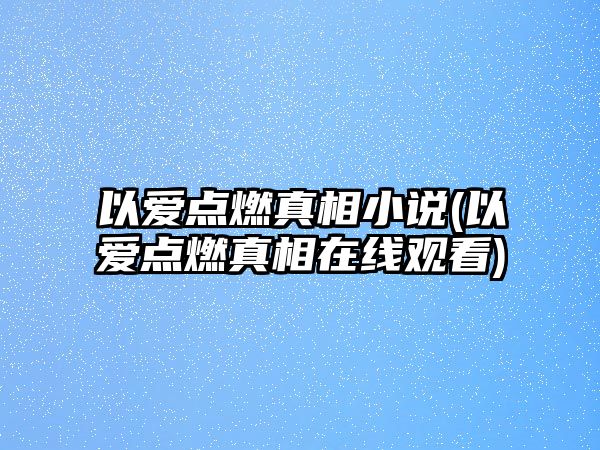 以爱点燃真相小说(以爱点燃真相在线观看)